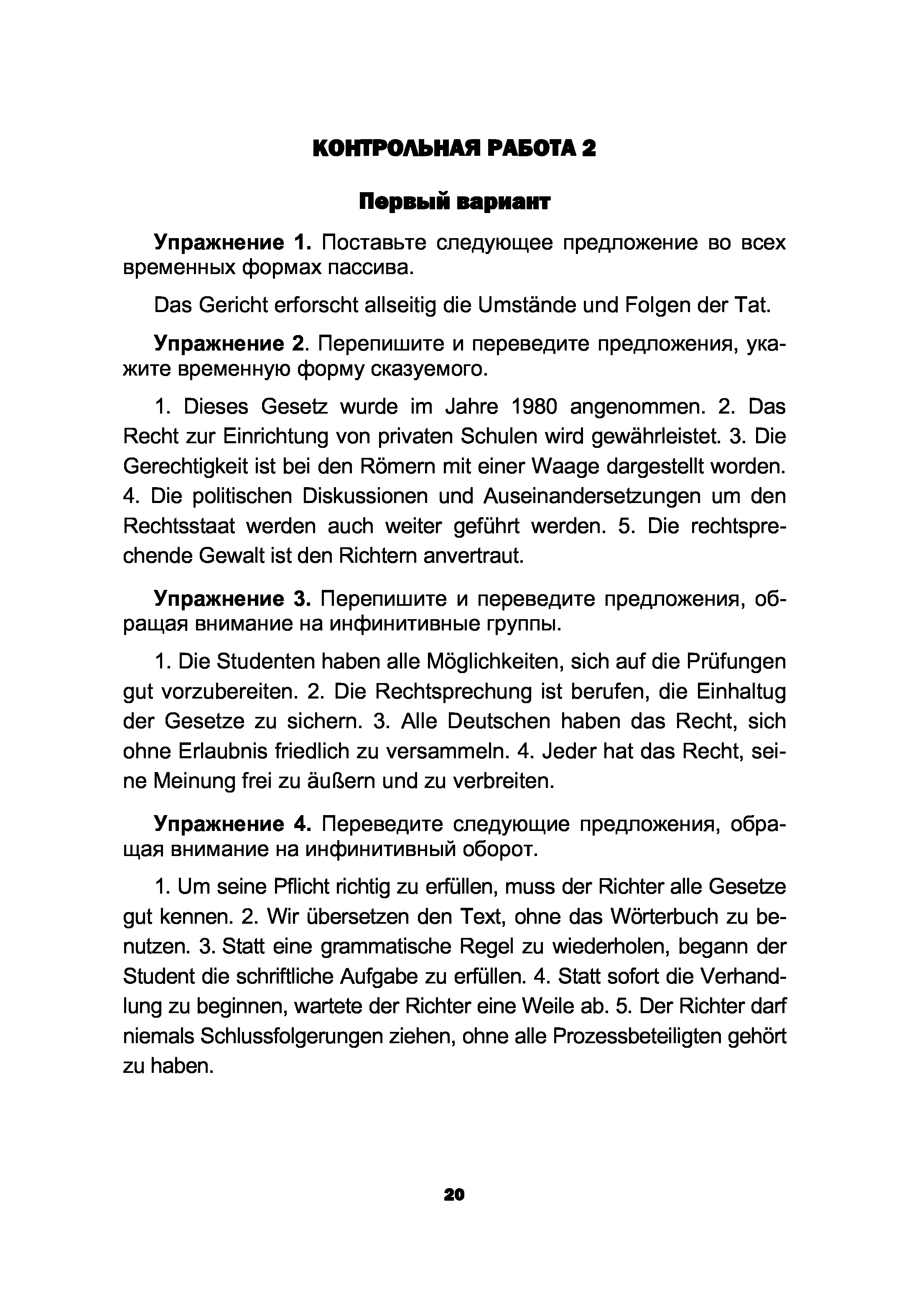 КОНТРОЛЬНАЯ РАБОТА 2

Первый вариант

Упражнение 1. Поставьте следующее предложение во всех временных формах пассива.

Das Gericht erforscht allseitig die Umstände und Folgen der Tat.

Упражнение 2. Перепишите и переведите предложения, укажите временную форму сказуемого.

1. Dieses Gesetz wurde im Jahre 1980 angenommen. 2. Das Recht zur Einrichtung von privaten Schulen wird gewährleistet. 3. Die Gerechtigkeit ist bei den Römern mit einer Waage dargestellt worden. 4. Die politischen Diskussionen und Auseinandersetzungen um den Rechtsstaat werden auch weiter geführt werden. 5. Die rechtsprechende Gewalt ist den Richtern anvertraut.

Упражнение 3. Перепишите и переведите предложения, обращая внимание на инфинитивные группы.

1. Die Studenten haben alle Möglichkeiten, sich auf die Prüfungen gut vorzubereiten. 2. Die Rechtsprechung ist berufen, die Einhaltug der Gesetze zu sichern. 3. Alle Deutschen haben das Recht, sich ohne Erlaubnis friedlich zu versammeln. 4. Jeder hat das Recht, seine Meinung frei zu äußern und zu verbreiten.

Упражнение 4. Переведите следующие предложения, обращая внимание на инфинитивный оборот.

1. Um seine Pflicht richtig zu erfüllen, muss der Richter alle Gesetze gut kennen. 2. Wir übersetzen den Text, ohne das Wörterbuch zu benutzen. 3. Statt eine grammatische Regel zu wiederholen, begann der Student die schriftliche Aufgabe zu erfüllen. 4. Statt sofort die Verhandlung zu beginnen, wartete der Richter eine Weile ab. 5. Der Richter darf niemals Schlussfolgerungen ziehen, ohne alle Prozessbeteiligten gehört zu haben.

20